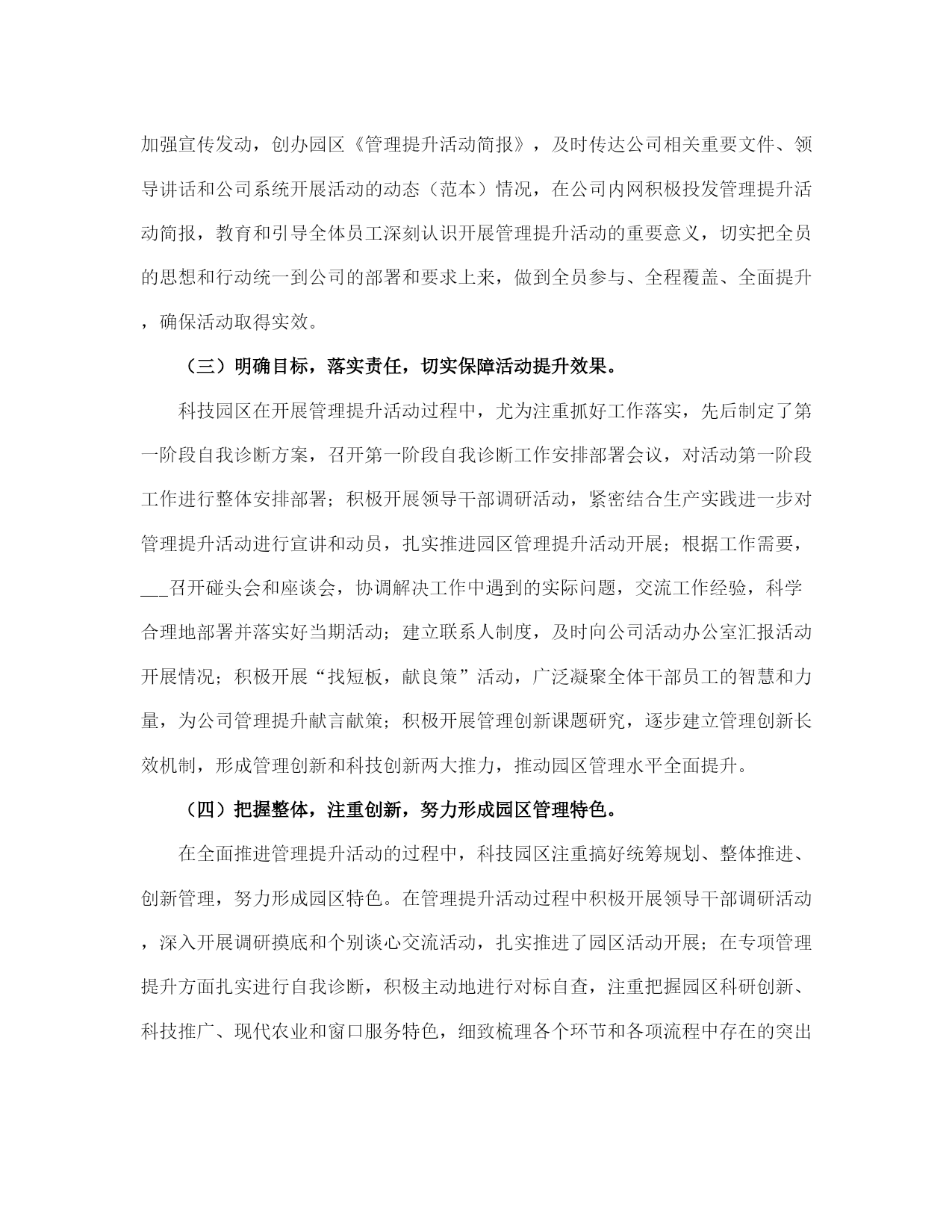 加强宣传发动，创办园区《管理提升活动简报》，及时传达公司相关重要文件、领导讲话和公司系统开展活动的动态（范本）情况，在公司内网积极投发管理提升活动简报，教育和引导全体员工深刻认识开展管理提升活动的重要意义，切实把全员的思想和行动统一到公司的部署和要求上来，做到全员参与、全程覆盖、全面提升，确保活动取得实效。

（三）明确目标，落实责任，切实保障活动提升效果。

科技园区在开展管理提升活动过程中，尤为注重抓好工作落实，先后制定了第一阶段自我诊断方案，召开第一阶段自我诊断工作安排部署会议，对活动第一阶段工作进行整体安排部署；积极开展领导干部调研活动，紧密结合生产实践进一步对管理提升活动进行宣讲和动员，扎实推进园区管理提升活动开展；根据工作需要，___召开碰头会和座谈会，协调解决工作中遇到的实际问题，交流工作经验，科学合理地部署并落实好当期活动；建立联系人制度，及时向公司活动办公室汇报活动开展情况；积极开展“找短板，献良策”活动，广泛凝聚全体干部员工的智慧和力量，为公司管理提升献言献策；积极开展管理创新课题研究，逐步建立管理创新长效机制，形成管理创新和科技创新两大推力，推动园区管理水平全面提升。

（四）把握整体，注重创新，努力形成园区管理特色。

在全面推进管理提升活动的过程中，科技园区注重搞好统筹规划、整体推进、创新管理，努力形成园区特色。在管理提升活动过程中积极开展领导干部调研活动，深入开展调研摸底和个别谈心交流活动，扎实推进了园区活动开展；在专项管理提升方面扎实进行自我诊断，积极主动地进行对标自查，注重把握园区科研创新、科技推广、现代农业和窗口服务特色，细致梳理各个环节和各项流程中存在的突出